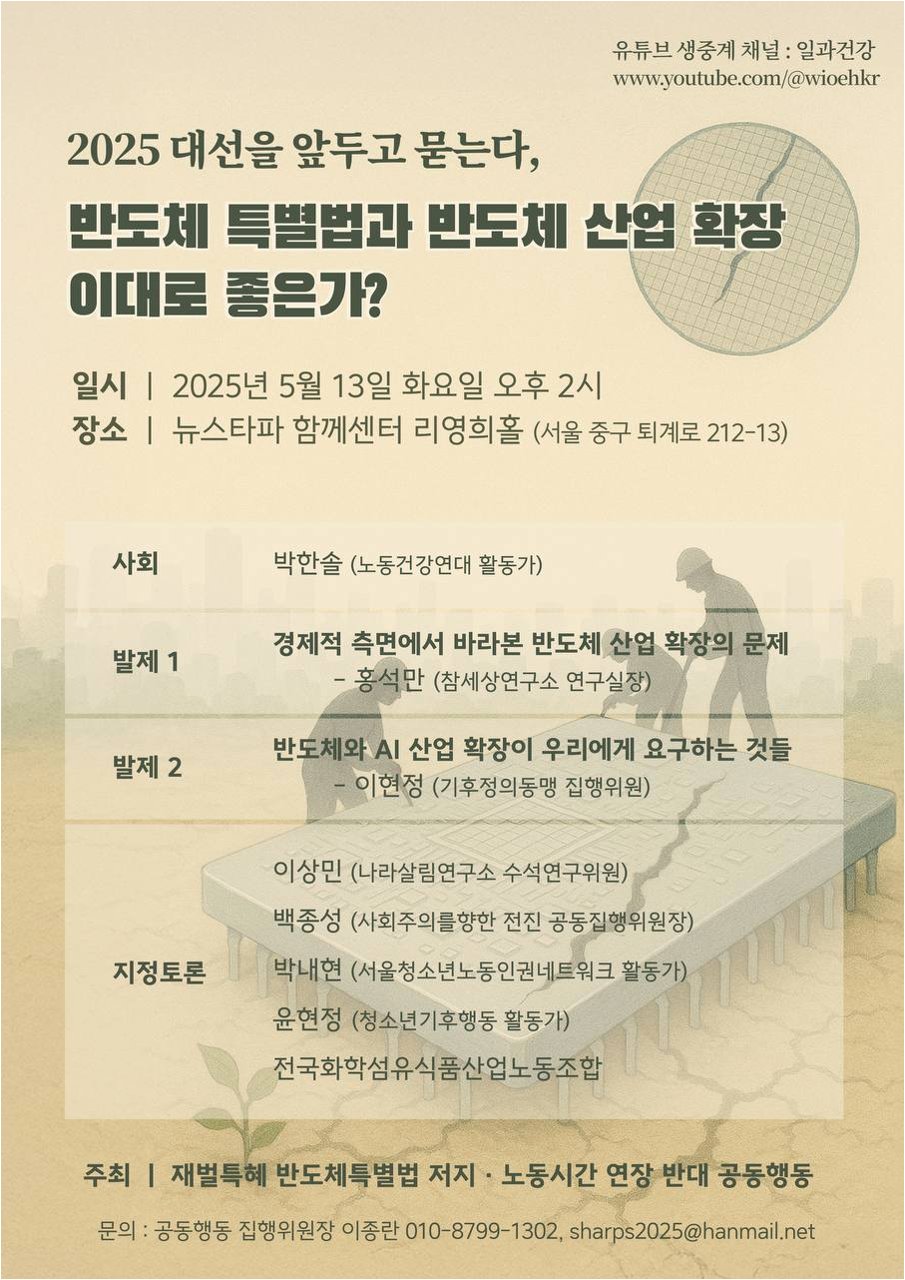 유튜브 생중계 채널 : 일과건강
www.youtube.com/@wioehkr

2025 대선을 앞두고 묻는다,
반도체 특별법과 반도체 산업 확장 이대로 좋은가?

일시 | 2025년 5월 13일 화요일 오후 2시
장소 | 뉴스타파 함께센터 리영희홀 (서울 중구 퇴계로 212-13)

| | |
|---|---|
| 사회 | 박한솔 (노동건강연대 활동가) |
| 발제 1 | 경제적 측면에서 바라본 반도체 산업 확장의 문제 - 홍석만 (참세상연구소 연구실장) |
| 발제 2 | 반도체와 AI 산업 확장이 우리에게 요구하는 것들 - 이현정 (기후정의동맹 집행위원) |
| 지정토론 | 이상민 (나라살림연구소 수석연구위원) 백종성 (사회주의를향한 전진 공동집행위원장) 박내현 (서울청소년노동인권네트워크 활동가) 윤현정 (청소년기후행동 활동가) 전국화학섬유식품산업노동조합 |

주최 | 재벌특혜 반도체특별법 저지 · 노동시간 연장 반대 공동행동

문의 : 공동행동 집행위원장 이종란 010-8799-1302, sharps2025@hanmail.net